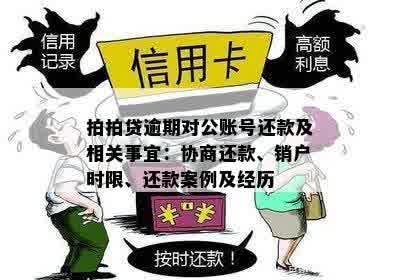 信用记录

信用卡

高额利息

拍拍贷逾期对公账号还款及相关事宜：协商还款、销户时限、还款案例及经历

¥ ¥

按时还款！